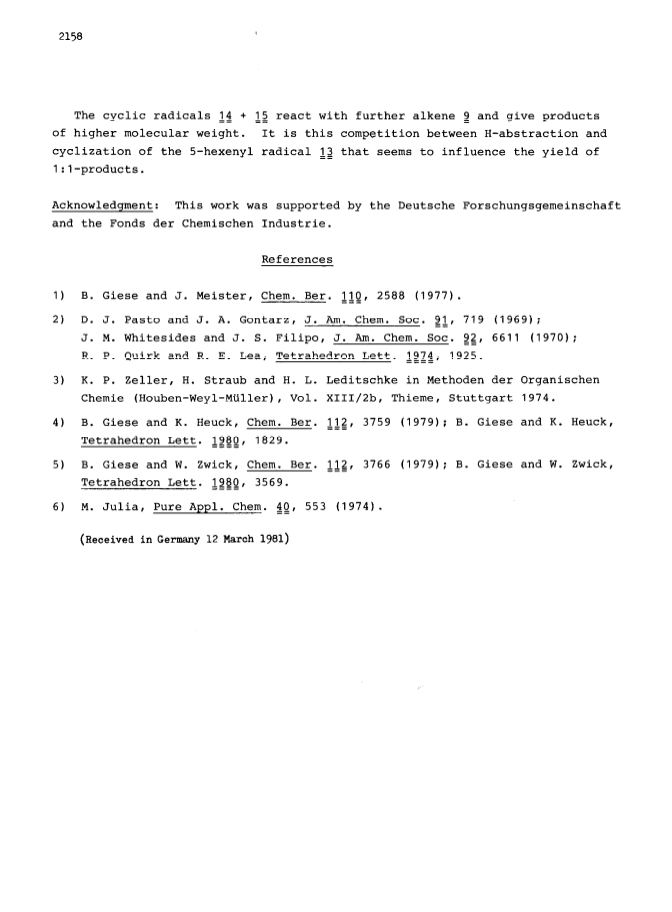 2158

The cyclic radicals 14 + 15 react with further alkene 9 and give products of higher molecular weight. It is this competition between H-abstraction and cyclization of the 5-hexenyl radical 13 that seems to influence the yield of 1:1-products.

Acknowledgment: This work was supported by the Deutsche Forschungsgemeinschaft and the Fonds der Chemischen Industrie.

References

1) B. Giese and J. Meister, Chem. Ber. 110, 2588 (1977).

2) D. J. Pasto and J. A. Gontarz, J. Am. Chem. Soc. 91, 719 (1969); J. M. Whitesides and J. S. Filipo, J. Am. Chem. Soc. 92, 6611 (1970); R. P. Quirk and R. E. Lea, Tetrahedron Lett. 1974, 1925.

3) K. P. Zeller, H. Straub and H. L. Leditschke in Methoden der Organischen Chemie (Houben-Weyl-Müller), Vol. XIII/2b, Thieme, Stuttgart 1974.

4) B. Giese and K. Heuck, Chem. Ber. 112, 3759 (1979); B. Giese and K. Heuck, Tetrahedron Lett. 1980, 1829.

5) B. Giese and W. Zwick, Chem. Ber. 112, 3766 (1979); B. Giese and W. Zwick, Tetrahedron Lett. 1980, 3569.

6) M. Julia, Pure Appl. Chem. 40, 553 (1974).

(Received in Germany 12 March 1981)